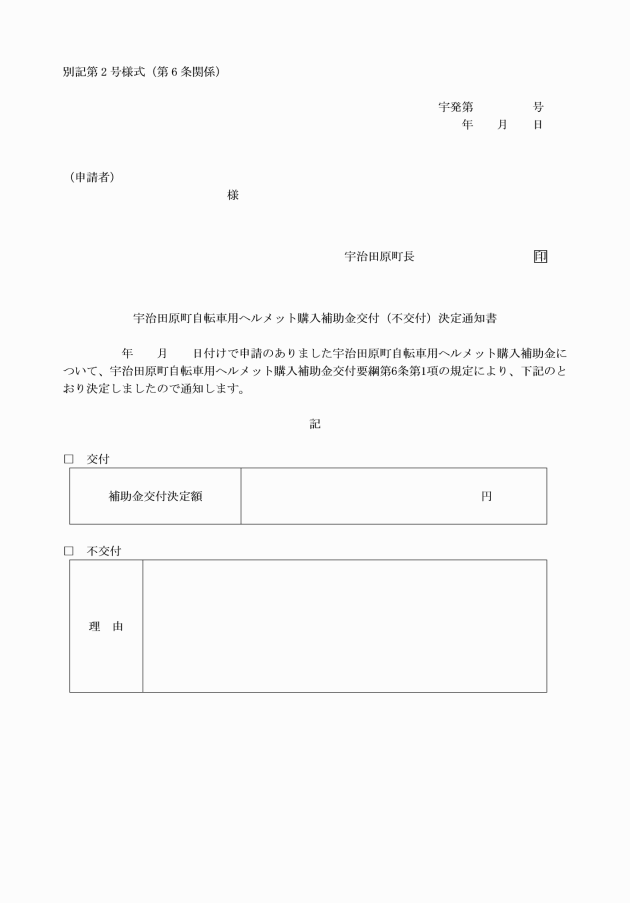 別記第２号様式（第６条関係）

宇発第　　　号
年　月　日

（申請者）
様

宇治田原町長　　　　　印

宇治田原町自転車用ヘルメット購入補助金交付（不交付）決定通知書

年　月　日付けで申請のありました宇治田原町自転車用ヘルメット購入補助金について、宇治田原町自転車用ヘルメット購入補助金交付要綱第6条第1項の規定により、下記のとおり決定しましたので通知します。

記

□　交付

| 補助金交付決定額 | 円 |
|---|---|

□　不交付

| 理　由 | |
|---|---|